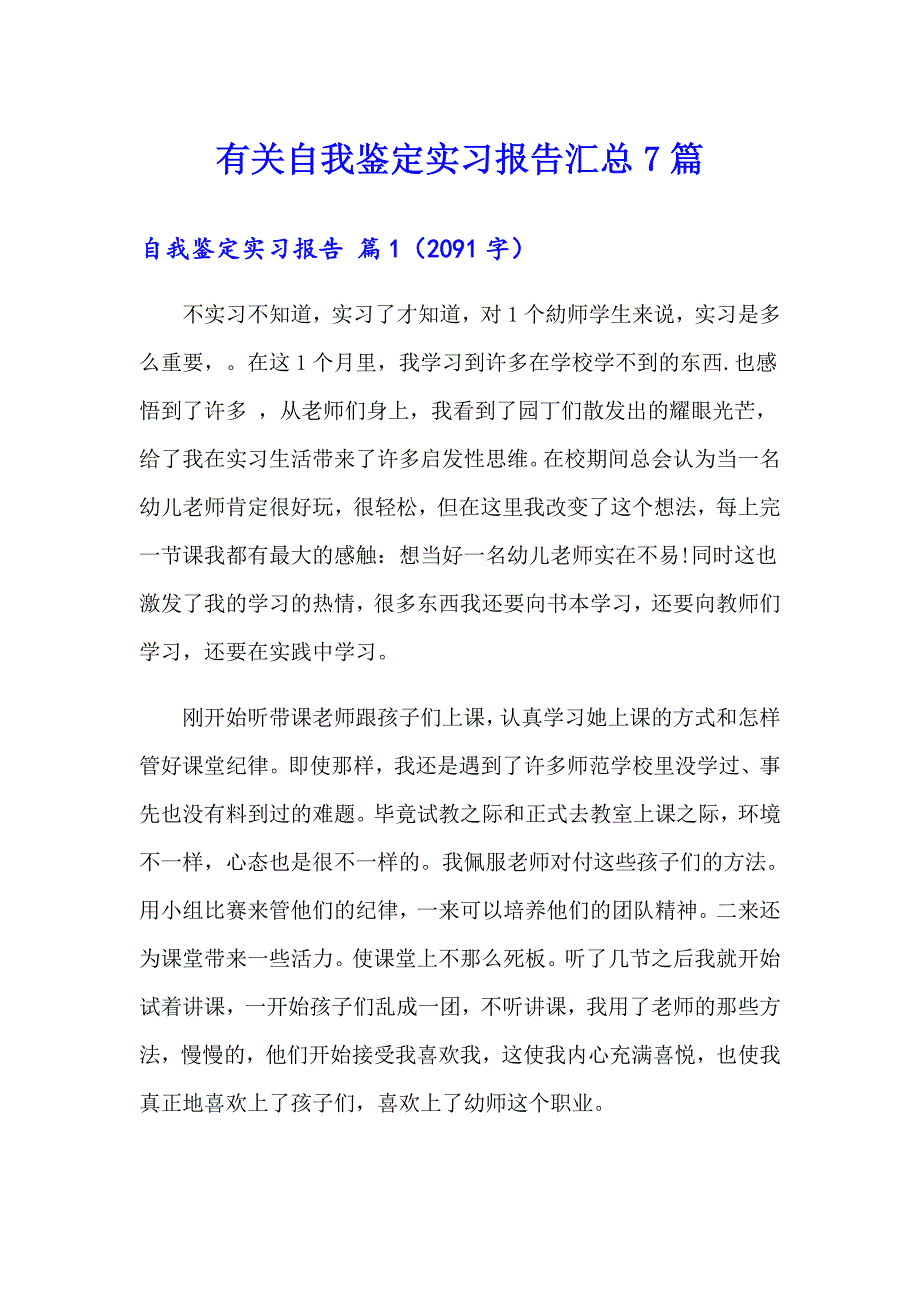 有关自我鉴定实习报告汇总 7 篇

自我鉴定实习报告 篇 1（2091 字）

不实习不知道，实习了才知道，对 1 个幼师学生来说，实习是多么重要，。在这 1 个月里，我学习到许多在学校学不到的东西.也感悟到了许多 ，从老师们身上，我看到了园丁们散发出的耀眼光芒，给了我在实习生活带来了许多启发性思维。在校期间总会认为当一名幼儿老师肯定很好玩，很轻松，但在这里我改变了这个想法，每上完一节课我都有最大的感触：想当好一名幼儿老师实在不易!同时这也激发了我的学习的热情，很多东西我还要向书本学习，还要向教师们学习，还要在实践中学习。

刚开始听带课老师跟孩子们上课，认真学习她上课的方式和怎样管好课堂纪律。即使那样，我还是遇到了许多师范学校里没学过、事先也没有料到过的难题。毕竟试教之际和正式去教室上课之际，环境不一样，心态也是很不一样的。我佩服老师对付这些孩子们的方法。用小组比赛来管他们的纪律，一来可以培养他们的团队精神。二来还为课堂带来一些活力。使课堂上不那么死板。听了几节之后我就开始试着讲课，一开始孩子们乱成一团，不听讲课，我用了老师的那些方法，慢慢的，他们开始接受我喜欢我，这使我内心充满喜悦，也使我真正地喜欢上了孩子们，喜欢上了幼师这个职业。